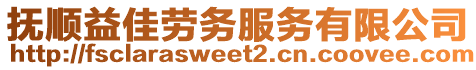 抚顺益佳劳务服务有限公司
http://fsclarasweet2.cn.coovee.com